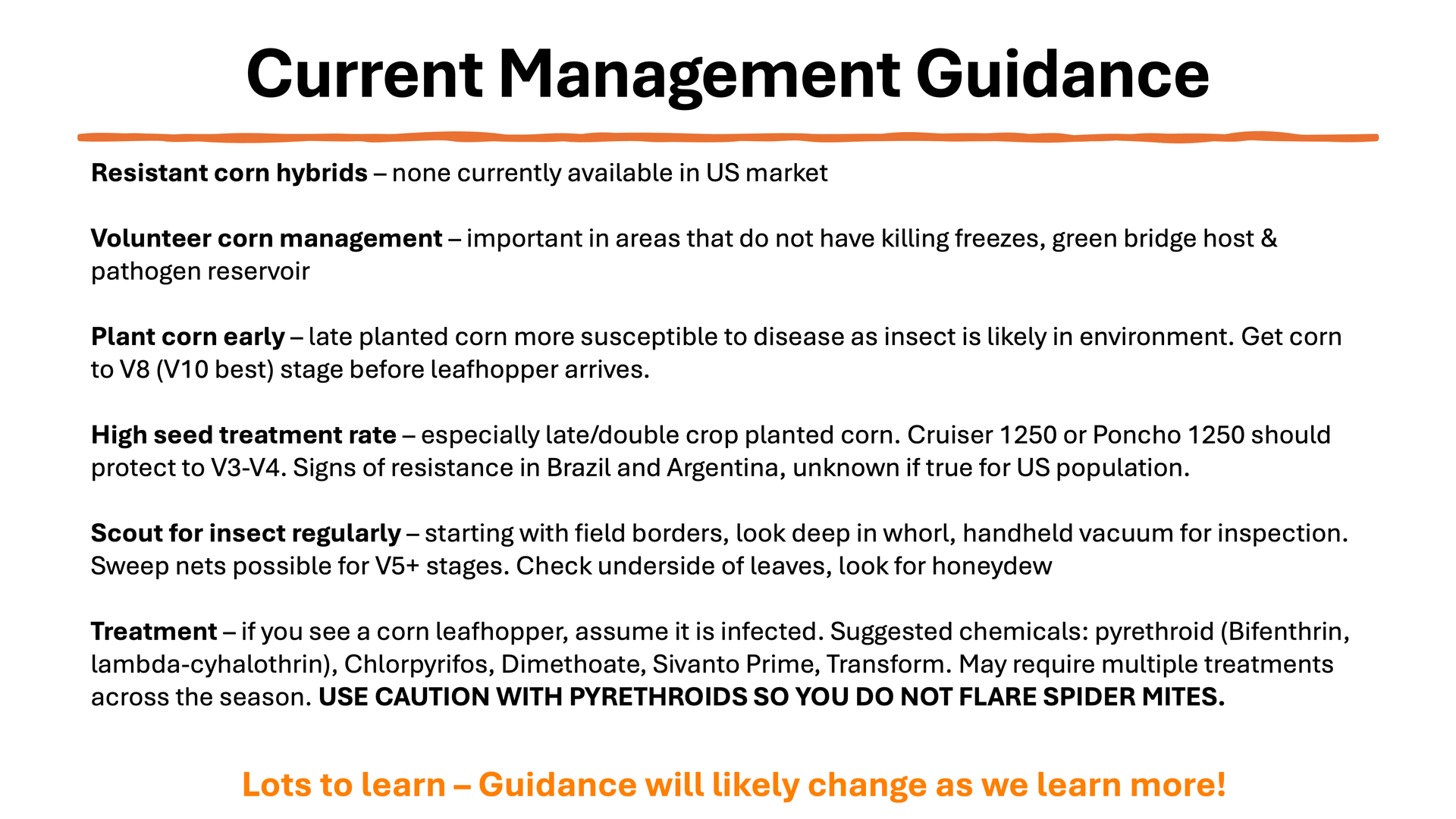 Current Management Guidance

Resistant corn hybrids – none currently available in US market

Volunteer corn management – important in areas that do not have killing freezes, green bridge host & pathogen reservoir

Plant corn early – late planted corn more susceptible to disease as insect is likely in environment. Get corn to V8 (V10 best) stage before leafhopper arrives.

High seed treatment rate – especially late/double crop planted corn. Cruiser 1250 or Poncho 1250 should protect to V3-V4. Signs of resistance in Brazil and Argentina, unknown if true for US population.

Scout for insect regularly – starting with field borders, look deep in whorl, handheld vacuum for inspection. Sweep nets possible for V5+ stages. Check underside of leaves, look for honeydew

Treatment – if you see a corn leafhopper, assume it is infected. Suggested chemicals: pyrethroid (Bifenthrin, lambda-cyhalothrin), Chlorpyrifos, Dimethoate, Sivanto Prime, Transform. May require multiple treatments across the season. USE CAUTION WITH PYRETHROIDS SO YOU DO NOT FLARE SPIDER MITES.

Lots to learn – Guidance will likely change as we learn more!